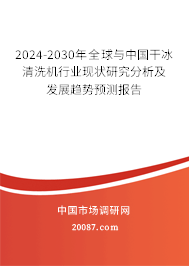 2024-2030年全球与中国干冰清洗机行业现状研究分析及发展趋势预测报告

中国市场调研网

20087.com